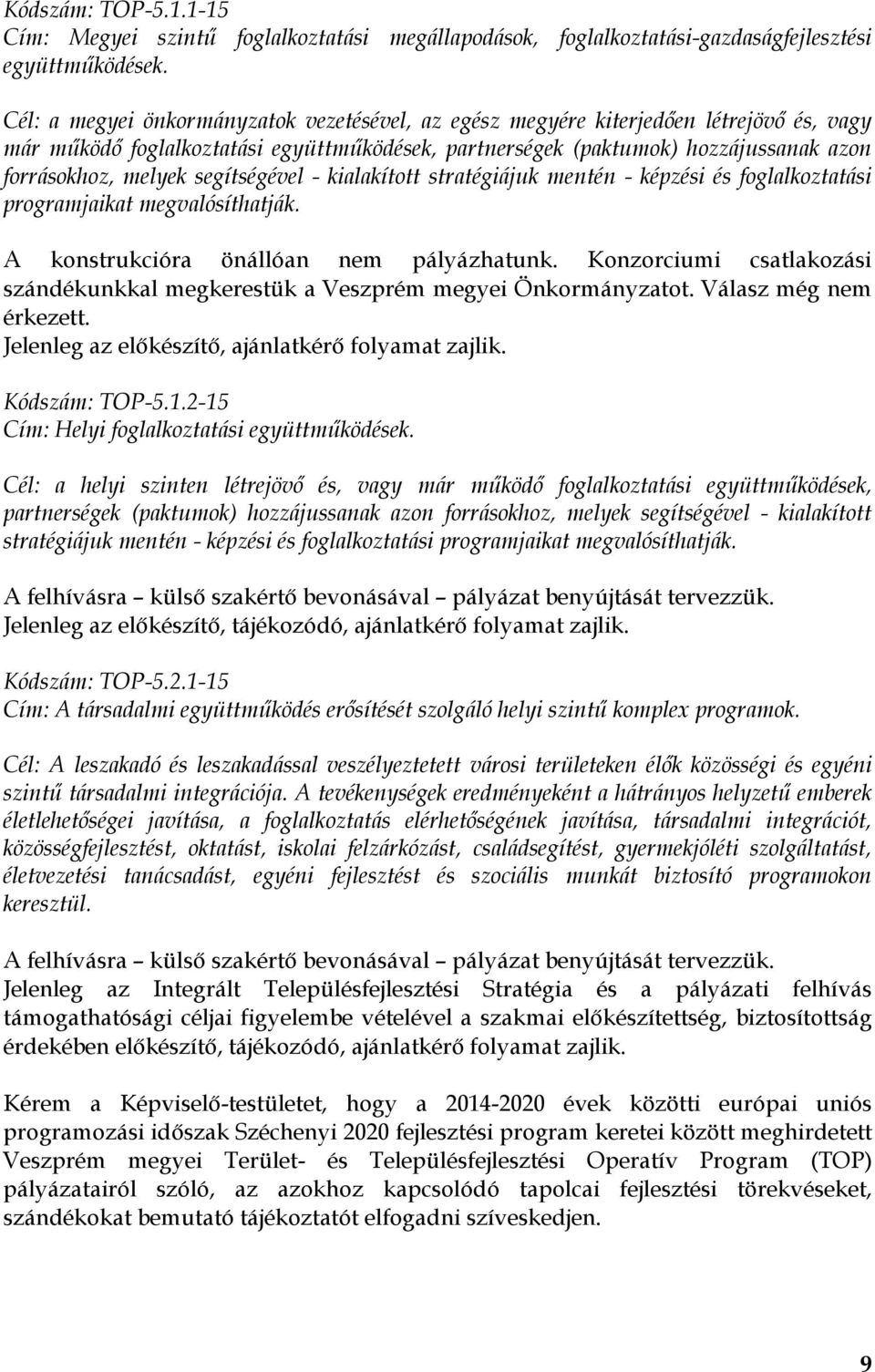 Kódszám: TOP-5.1.1-15
Cím: Megyei szintű foglalkoztatási megállapodások, foglalkoztatási-gazdaságfejlesztési együttműködések.

Cél: a megyei önkormányzatok vezetésével, az egész megyére kiterjedően létrejövő és, vagy már működő foglalkoztatási együttműködések, partnerségek (paktumok) hozzájussanak azon forrásokhoz, melyek segítségével - kialakított stratégiájuk mentén - képzési és foglalkoztatási programjaikat megvalósíthatják.

A konstrukcióra önállóan nem pályázhatunk. Konzorciumi csatlakozási szándékunkkal megkerestük a Veszprém megyei Önkormányzatot. Válasz még nem érkezett.
Jelenleg az előkészítő, ajánlatkérő folyamat zajlik.

Kódszám: TOP-5.1.2-15
Cím: Helyi foglalkoztatási együttműködések.

Cél: a helyi szinten létrejövő és, vagy már működő foglalkoztatási együttműködések, partnerségek (paktumok) hozzájussanak azon forrásokhoz, melyek segítségével - kialakított stratégiájuk mentén - képzési és foglalkoztatási programjaikat megvalósíthatják.

A felhívásra – külső szakértő bevonásával – pályázat benyújtását tervezzük.
Jelenleg az előkészítő, tájékozódó, ajánlatkérő folyamat zajlik.

Kódszám: TOP-5.2.1-15
Cím: A társadalmi együttműködés erősítését szolgáló helyi szintű komplex programok.

Cél: A leszakadó és leszakadással veszélyeztetett városi területeken élők közösségi és egyéni szintű társadalmi integrációja. A tevékenységek eredményeként a hátrányos helyzetű emberek életlehetőségei javítása, a foglalkoztatás elérhetőségének javítása, társadalmi integrációt, közösségfejlesztést, oktatást, iskolai felzárkózást, családsegítést, gyermekjóléti szolgáltatást, életvezetési tanácsadást, egyéni fejlesztést és szociális munkát biztosító programokon keresztül.

A felhívásra – külső szakértő bevonásával – pályázat benyújtását tervezzük.
Jelenleg az Integrált Településfejlesztési Stratégia és a pályázati felhívás támogathatósági céljai figyelembe vételével a szakmai előkészítettség, biztosítottság érdekében előkészítő, tájékozódó, ajánlatkérő folyamat zajlik.

Kérem a Képviselő-testületet, hogy a 2014-2020 évek közötti európai uniós programozási időszak Széchenyi 2020 fejlesztési program keretei között meghirdetett Veszprém megyei Terület- és Településfejlesztési Operatív Program (TOP) pályázatairól szóló, az azokhoz kapcsolódó tapolcai fejlesztési törekvéseket, szándékokat bemutató tájékoztatót elfogadni szíveskedjen.

9